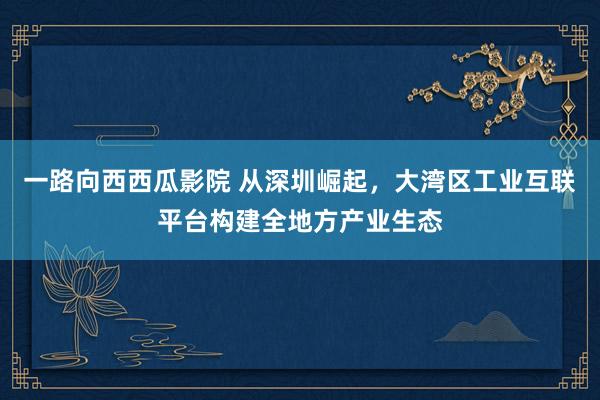 一路向西西瓜影院 从深圳崛起，大湾区工业互联平台构建全地方产业生态